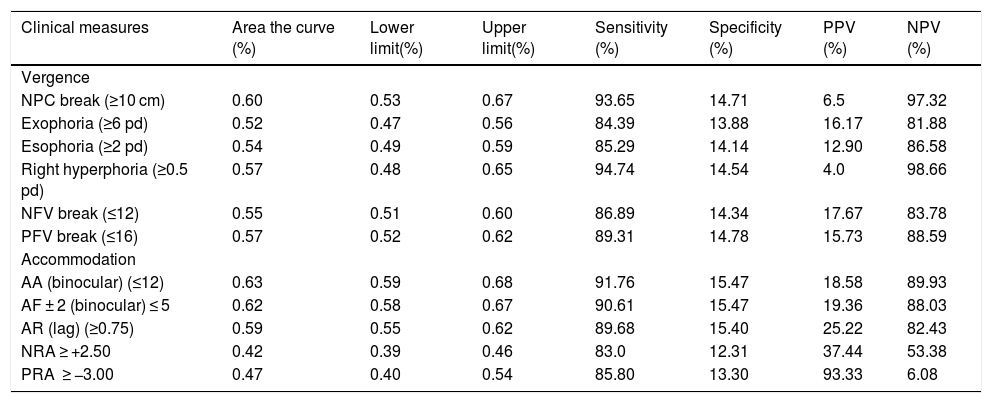 | Clinical measures | Area the curve (%) | Lower limit(%) | Upper limit(%) | Sensitivity (%) | Specificity (%) | PPV (%) | NPV (%) |
|---|---|---|---|---|---|---|---|
| Vergence | | | | | | | |
| NPC break (≥10 cm) | 0.60 | 0.53 | 0.67 | 93.65 | 14.71 | 6.5 | 97.32 |
| Exophoria (≥6 pd) | 0.52 | 0.47 | 0.56 | 84.39 | 13.88 | 16.17 | 81.88 |
| Esophoria (≥2 pd) | 0.54 | 0.49 | 0.59 | 85.29 | 14.14 | 12.90 | 86.58 |
| Right hyperphoria (≥0.5 pd) | 0.57 | 0.48 | 0.65 | 94.74 | 14.54 | 4.0 | 98.66 |
| NFV break (≤12) | 0.55 | 0.51 | 0.60 | 86.89 | 14.34 | 17.67 | 83.78 |
| PFV break (≤16) | 0.57 | 0.52 | 0.62 | 89.31 | 14.78 | 15.73 | 88.59 |
| Accommodation | | | | | | | |
| AA (binocular) (≤12) | 0.63 | 0.59 | 0.68 | 91.76 | 15.47 | 18.58 | 89.93 |
| AF ± 2 (binocular) ≤ 5 | 0.62 | 0.58 | 0.67 | 90.61 | 15.47 | 19.36 | 88.03 |
| AR (lag) (≥0.75) | 0.59 | 0.55 | 0.62 | 89.68 | 15.40 | 25.22 | 82.43 |
| NRA ≥ +2.50 | 0.42 | 0.39 | 0.46 | 83.0 | 12.31 | 37.44 | 53.38 |
| PRA ≥ −3.00 | 0.47 | 0.40 | 0.54 | 85.80 | 13.30 | 93.33 | 6.08 |